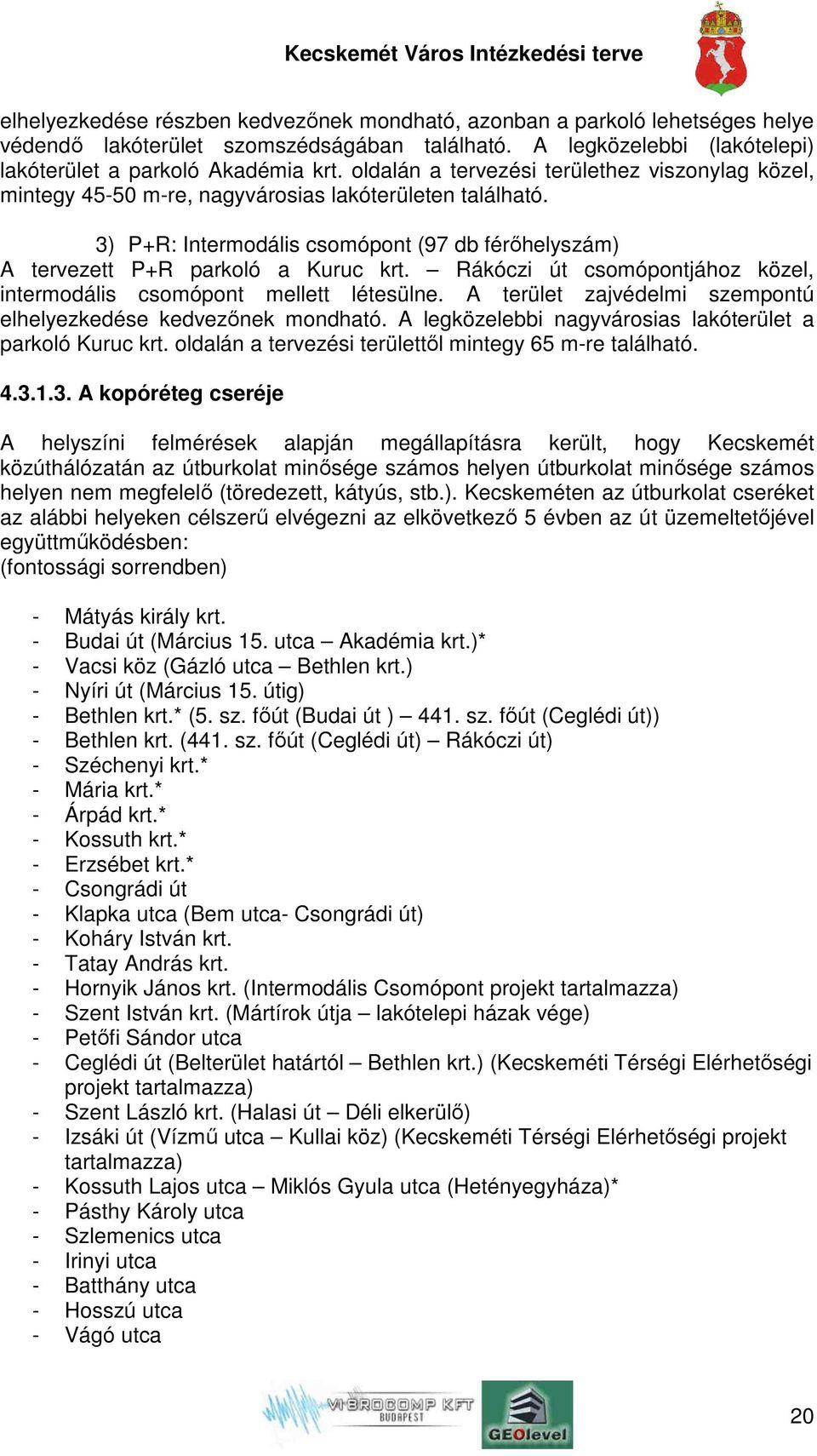 Kecskemét Város Intézkedési terve

elhelyezkedése részben kedvezőnek mondható, azonban a parkoló lehetséges helye védendő lakóterület szomszédságában található. A legközelebbi (lakótelepi) lakóterület a parkoló Akadémia krt. oldalán a tervezési területhez viszonylag közel, mintegy 45-50 m-re, nagyvárosias lakóterületen található.

3) P+R: Intermodális csomópont (97 db férőhelyszám)
A tervezett P+R parkoló a Kuruc krt. – Rákóczi út csomópontjához közel, intermodális csomópont mellett létesülne. A terület zajvédelmi szempontú elhelyezkedése kedvezőnek mondható. A legközelebbi nagyvárosias lakóterület a parkoló Kuruc krt. oldalán a tervezési területtől mintegy 65 m-re található.

4.3.1.3. A kopóréteg cseréje

A helyszíni felmérések alapján megállapításra került, hogy Kecskemét közúthálózatán az útburkolat minősége számos helyen útburkolat minősége számos helyen nem megfelelő (töredezett, kátyús, stb.). Kecskeméten az útburkolat cseréket az alábbi helyeken célszerű elvégezni az elkövetkező 5 évben az út üzemeltetőjével együttműködésben:
(fontossági sorrendben)

- Mátyás király krt.
- Budai út (Március 15. utca – Akadémia krt.)*
- Vacsi köz (Gázló utca – Bethlen krt.)
- Nyíri út (Március 15. útig)
- Bethlen krt.* (5. sz. főút (Budai út ) – 441. sz. főút (Ceglédi út))
- Bethlen krt. (441. sz. főút (Ceglédi út) – Rákóczi út)
- Széchenyi krt.*
- Mária krt.*
- Árpád krt.*
- Kossuth krt.*
- Erzsébet krt.*
- Csongrádi út
- Klapka utca (Bem utca- Csongrádi út)
- Koháry István krt.
- Tatay András krt.
- Hornyik János krt. (Intermodális Csomópont projekt tartalmazza)
- Szent István krt. (Mártírok útja – lakótelepi házak vége)
- Petőfi Sándor utca
- Ceglédi út (Belterület határtól – Bethlen krt.) (Kecskeméti Térségi Elérhetőségi projekt tartalmazza)
- Szent László krt. (Halasi út – Déli elkerülő)
- Izsáki út (Vízmű utca – Kullai köz) (Kecskeméti Térségi Elérhetőségi projekt tartalmazza)
- Kossuth Lajos utca – Miklós Gyula utca (Hetényegyháza)*
- Pásthy Károly utca
- Szlemenics utca
- Irinyi utca
- Batthány utca
- Hosszú utca
- Vágó utca

VIBROCOMP KFT BUDAPEST
GEOlevel
20